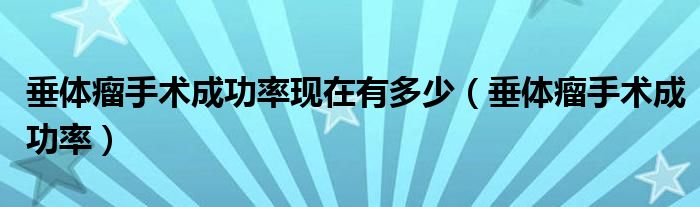 垂体瘤手术成功率现在有多少（垂体瘤手术成功率）